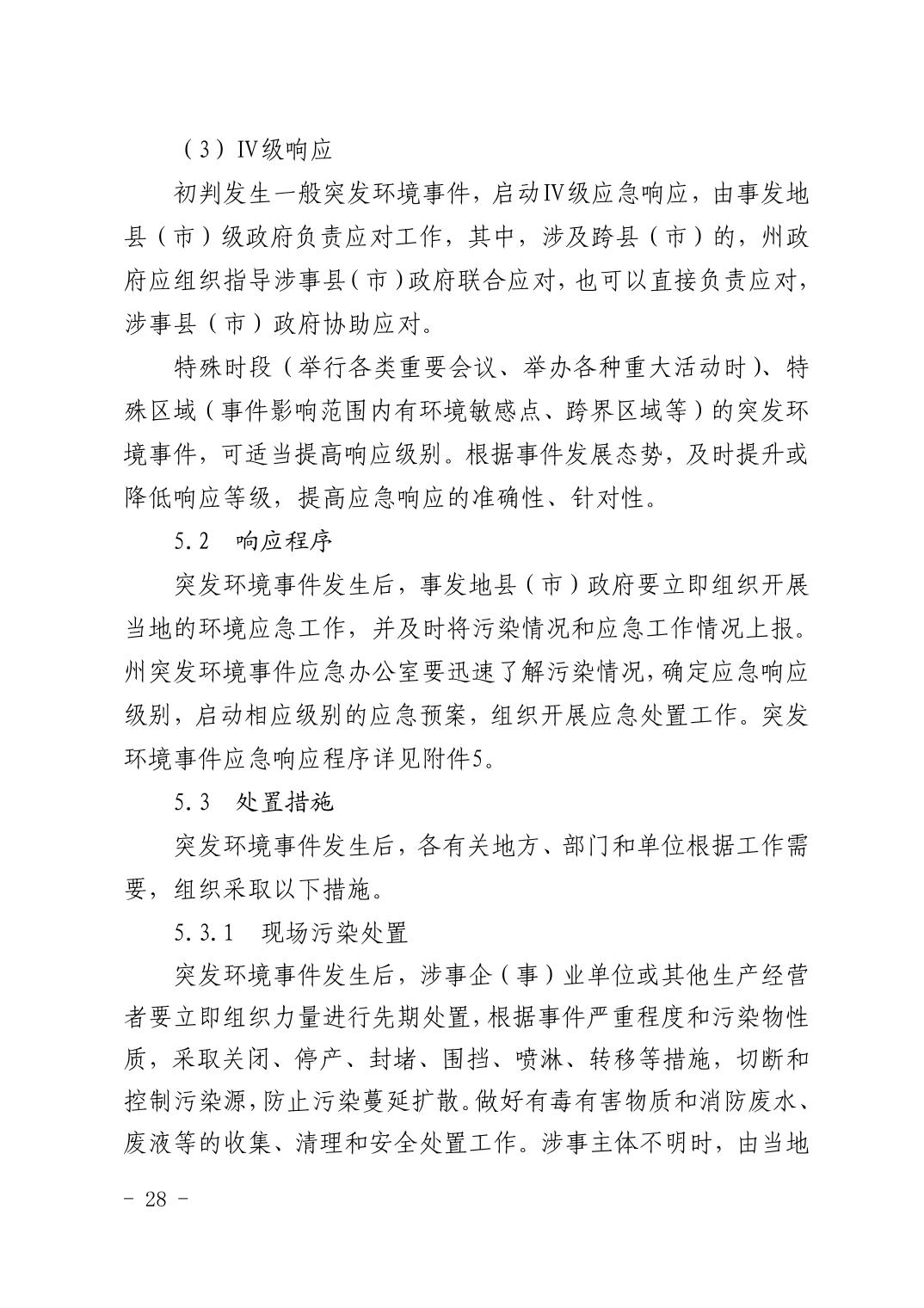 （3）Ⅳ级响应

初判发生一般突发环境事件，启动Ⅳ级应急响应，由事发地县（市）级政府负责应对工作，其中，涉及跨县（市）的，州政府应组织指导涉事县（市）政府联合应对，也可以直接负责应对，涉事县（市）政府协助应对。

特殊时段（举行各类重要会议、举办各种重大活动时）、特殊区域（事件影响范围内有环境敏感点、跨界区域等）的突发环境事件，可适当提高响应级别。根据事件发展态势，及时提升或降低响应等级，提高应急响应的准确性、针对性。

5.2　响应程序

突发环境事件发生后，事发地县（市）政府要立即组织开展当地的环境应急工作，并及时将污染情况和应急工作情况上报。州突发环境事件应急办公室要迅速了解污染情况，确定应急响应级别，启动相应级别的应急预案，组织开展应急处置工作。突发环境事件应急响应程序详见附件5。

5.3　处置措施

突发环境事件发生后，各有关地方、部门和单位根据工作需要，组织采取以下措施。

5.3.1　现场污染处置

突发环境事件发生后，涉事企（事）业单位或其他生产经营者要立即组织力量进行先期处置，根据事件严重程度和污染物性质，采取关闭、停产、封堵、围挡、喷淋、转移等措施，切断和控制污染源，防止污染蔓延扩散。做好有毒有害物质和消防废水、废液等的收集、清理和安全处置工作。涉事主体不明时，由当地

－ 28 －